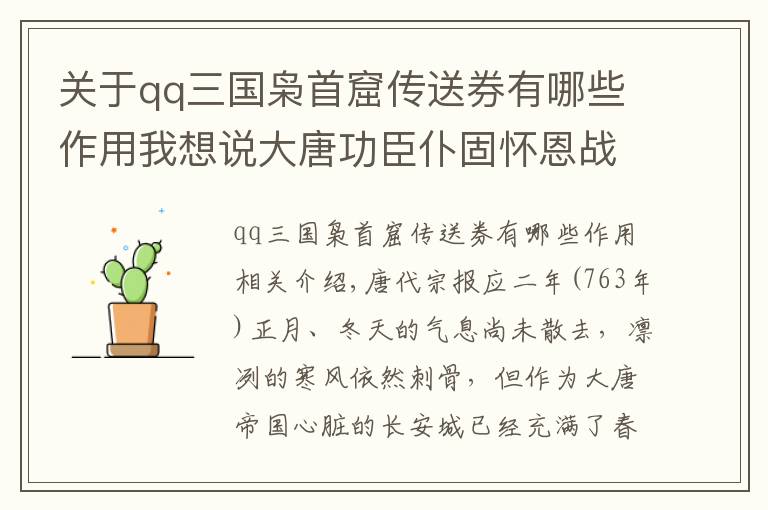 关于qq三国枭首窟传送券有哪些作用我想说大唐功臣仆固怀恩战

qq三国枭首窟传送券有哪些作用相关介绍，唐代宗报应二年（763年）正月、冬天的气息尚未散去，凛冽的寒风依然刺骨，但作为大唐帝国心脏的长安城已经充满了春